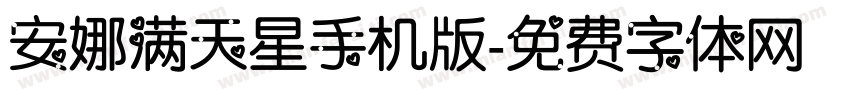 安娜满天星手机版-免费字体网